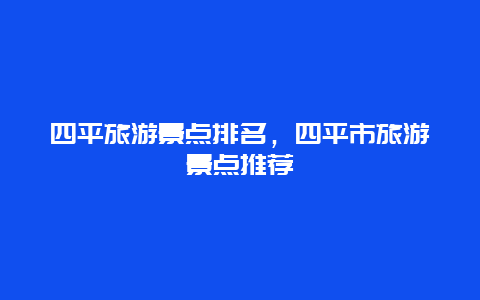 四平旅游景点排名，四平市旅游景点推荐